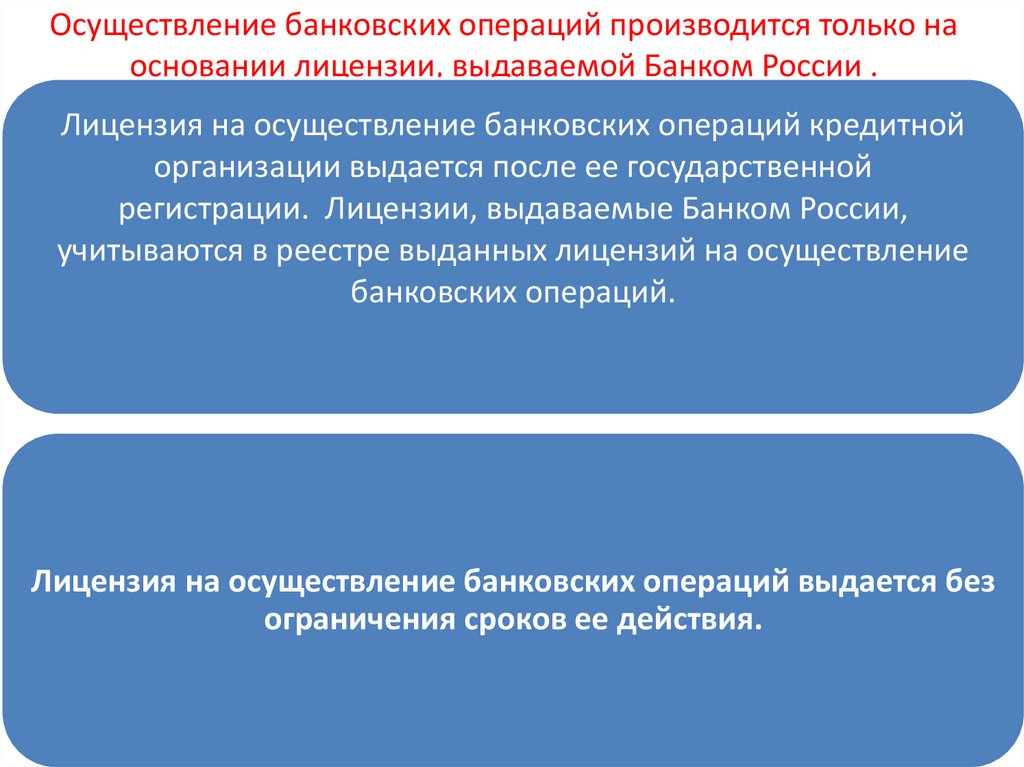 Осуществление банковских операций производится только на основании лицензии, выдаваемой Банком России .

Лицензия на осуществление банковских операций кредитной организации выдается после ее государственной регистрации. Лицензии, выдаваемые Банком России, учитываются в реестре выданных лицензий на осуществление банковских операций.

Лицензия на осуществление банковских операций выдается без ограничения сроков ее действия.